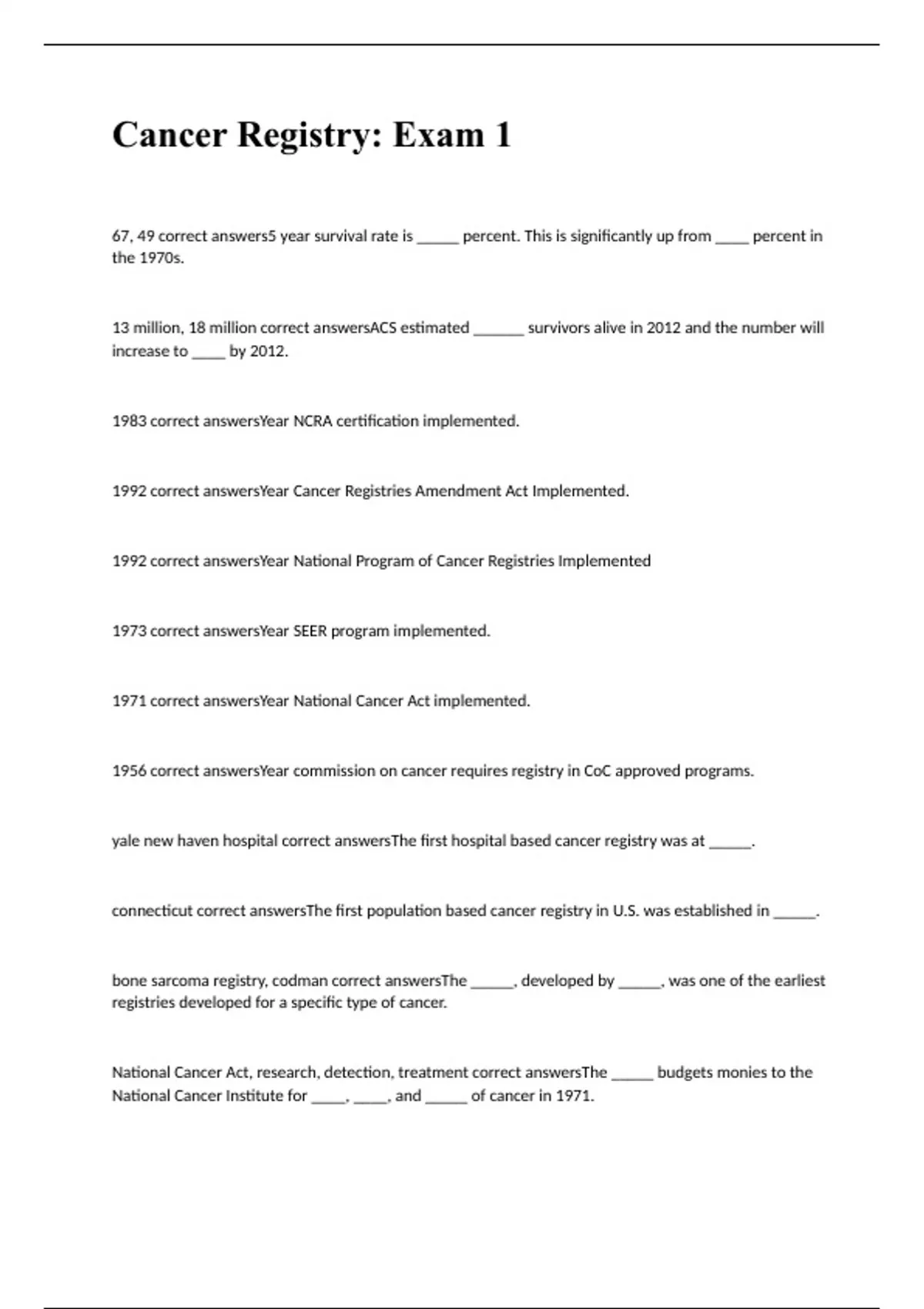 Cancer Registry: Exam 1

67, 49 correct answers5 year survival rate is _____ percent. This is significantly up from ____ percent in the 1970s.

13 million, 18 million correct answersACS estimated ______ survivors alive in 2012 and the number will increase to ____ by 2012.

1983 correct answersYear NCRA certification implemented.

1992 correct answersYear Cancer Registries Amendment Act Implemented.

1992 correct answersYear National Program of Cancer Registries Implemented

1973 correct answersYear SEER program implemented.

1971 correct answersYear National Cancer Act implemented.

1956 correct answersYear commission on cancer requires registry in CoC approved programs.

yale new haven hospital correct answersThe first hospital based cancer registry was at _____.

connecticut correct answersThe first population based cancer registry in U.S. was established in _____.

bone sarcoma registry, codman correct answersThe _____, developed by _____, was one of the earliest registries developed for a specific type of cancer.

National Cancer Act, research, detection, treatment correct answersThe _____ budgets monies to the National Cancer Institute for ____, ____, and _____ of cancer in 1971.